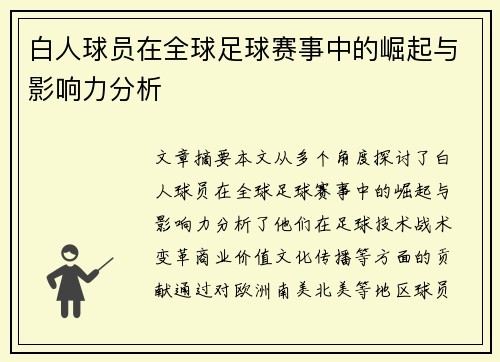 白人球员在全球足球赛事中的崛起与影响力分析

文章摘要本文从多个角度探讨了白人球员在全球足球赛事中的崛起与影响力分析了他们在足球技术战术变革商业价值文化传播等方面的贡献通过对欧洲南美北美等地区球员